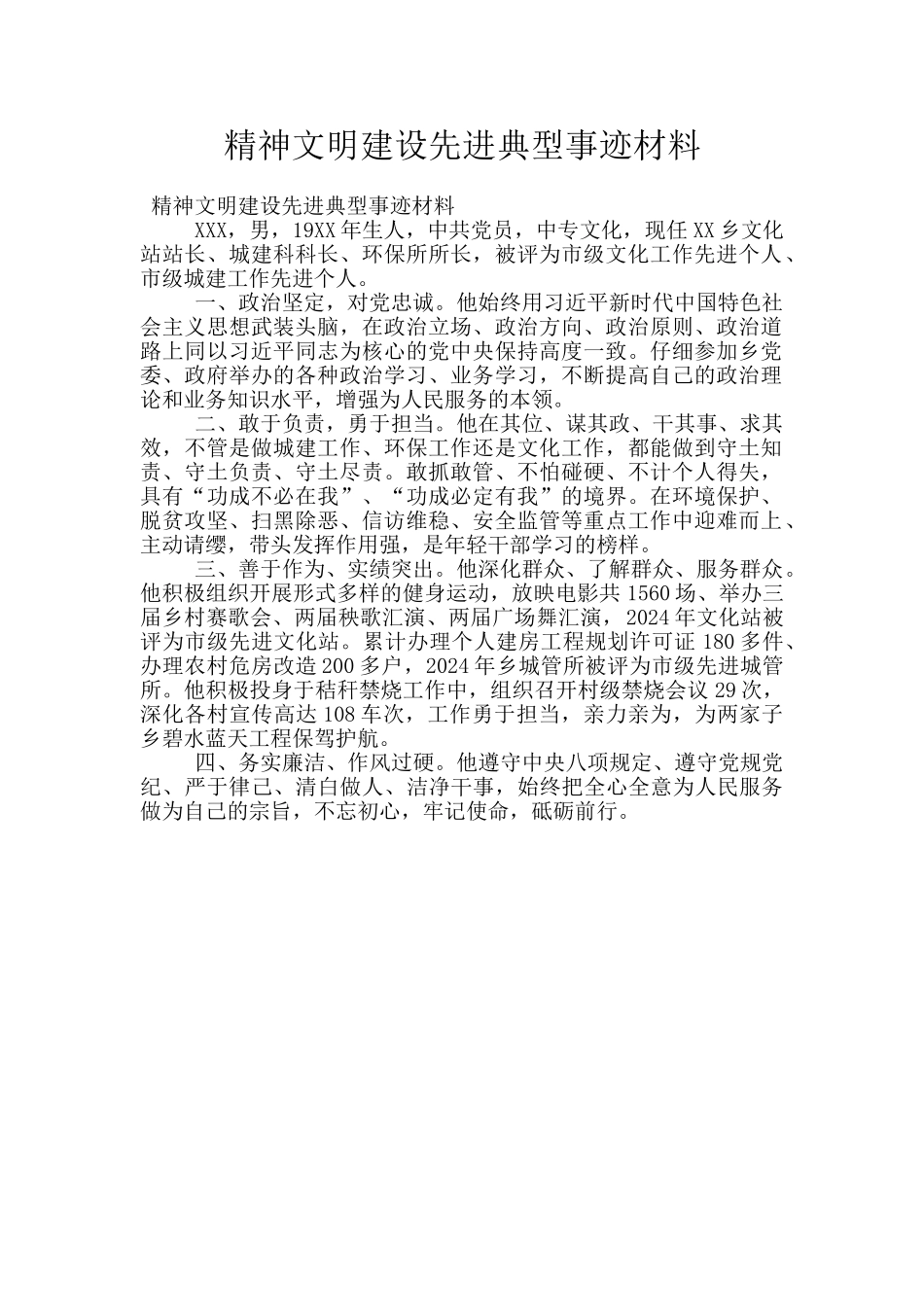 精神文明建设先进典型事迹材料

精神文明建设先进典型事迹材料

XXX，男，19XX年生人，中共党员，中专文化，现任XX乡文化站站长、城建科科长、环保所所长，被评为市级文化工作先进个人、市级城建工作先进个人。

一、政治坚定，对党忠诚。他始终用习近平新时代中国特色社会主义思想武装头脑，在政治立场、政治方向、政治原则、政治道路上同以习近平同志为核心的党中央保持高度一致。仔细参加乡党委、政府举办的各种政治学习、业务学习，不断提高自己的政治理论和业务知识水平，增强为人民服务的本领。

二、敢于负责，勇于担当。他在其位、谋其政、干其事、求其效，不管是做城建工作、环保工作还是文化工作，都能做到守土知责、守土负责、守土尽责。敢抓敢管、不怕碰硬、不计个人得失，具有“功成不必在我”、“功成必定有我”的境界。在环境保护、脱贫攻坚、扫黑除恶、信访维稳、安全监管等重点工作中迎难而上、主动请缨，带头发挥作用强，是年轻干部学习的榜样。

三、善于作为、实绩突出。他深化群众、了解群众、服务群众。他积极组织开展形式多样的健身运动，放映电影共1560场、举办三届乡村赛歌会、两届秧歌汇演、两届广场舞汇演，2024年文化站被评为市级先进文化站。累计办理个人建房工程规划许可证180多件、办理农村危房改造200多户，2024年乡城管所被评为市级先进城管所。他积极投身于秸秆禁烧工作中，组织召开村级禁烧会议29次，深化各村宣传高达108车次，工作勇于担当，亲力亲为，为两家子乡碧水蓝天工程保驾护航。

四、务实廉洁、作风过硬。他遵守中央八项规定、遵守党规党纪、严于律己、清白做人、洁净干事，始终把全心全意为人民服务做为自己的宗旨，不忘初心，牢记使命，砥砺前行。